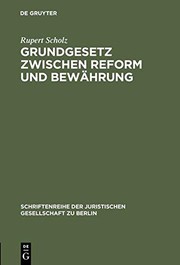 DE GRUYTER

Rupert Scholz

GRUNDGESETZ ZWISCHEN REFORM UND BEWÄHRUNG

SCHRIFTENREIHE DER JURISTISCHEN GESELLSCHAFT ZU BERLIN

DE G